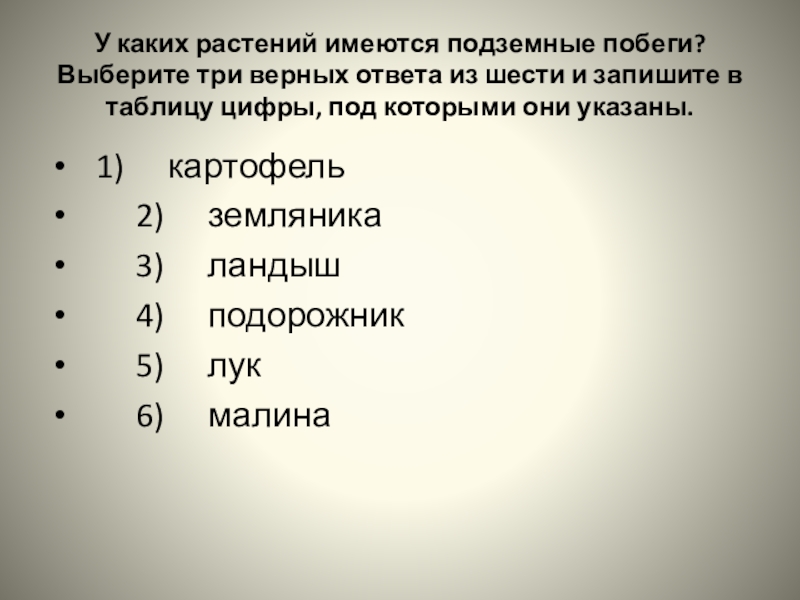 У каких растений имеются подземные побеги? Выберите три верных ответа из шести и запишите в таблицу цифры, под которыми они указаны.

• 1) картофель
• 2) земляника
• 3) ландыш
• 4) подорожник
• 5) лук
• 6) малина